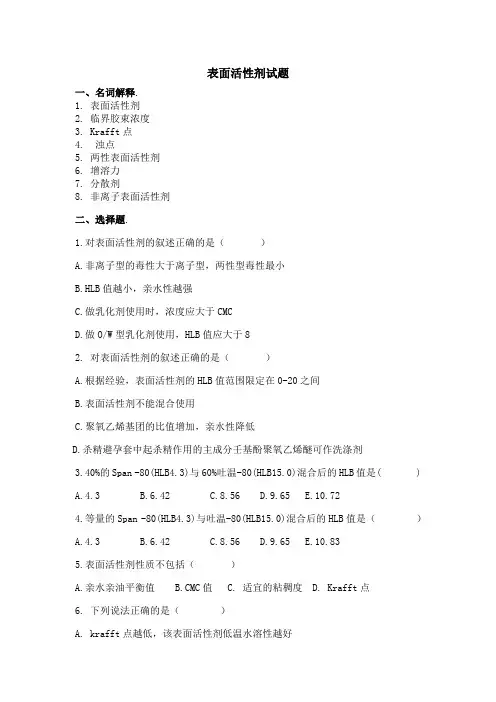 表面活性剂试题

一、名词解释.

1. 表面活性剂
2. 临界胶束浓度
3. Krafft 点
4. 浊点
5. 两性表面活性剂
6. 增溶力
7. 分散剂
8. 非离子表面活性剂

二、选择题.

1.对表面活性剂的叙述正确的是（ ）

A.非离子型的毒性大于离子型，两性型毒性最小

B.HLB 值越小，亲水性越强

C.做乳化剂使用时，浓度应大于 CMC

D.做 O/W 型乳化剂使用，HLB 值应大于 8

2. 对表面活性剂的叙述正确的是（ ）

A.根据经验，表面活性剂的 HLB 值范围限定在 0-20 之间

B.表面活性剂不能混合使用

C.聚氧乙烯基团的比值增加，亲水性降低

D.杀精避孕套中起杀精作用的主成分壬基酚聚氧乙烯醚可作洗涤剂

3.40%的 Span -80(HLB4.3)与 60%吐温-80(HLB15.0)混合后的 HLB 值是（ ）

A.4.3 B.6.42 C.8.56 D.9.65 E.10.72

4.等量的 Span -80(HLB4.3)与吐温-80(HLB15.0)混合后的 HLB 值是（ ）

A.4.3 B.6.42 C.8.56 D.9.65 E.10.83

5.表面活性剂性质不包括（ ）

A.亲水亲油平衡值 B.CMC 值 C. 适宜的粘稠度 D. Krafft 点

6. 下列说法正确的是（ ）

A. krafft 点越低，该表面活性剂低温水溶性越好